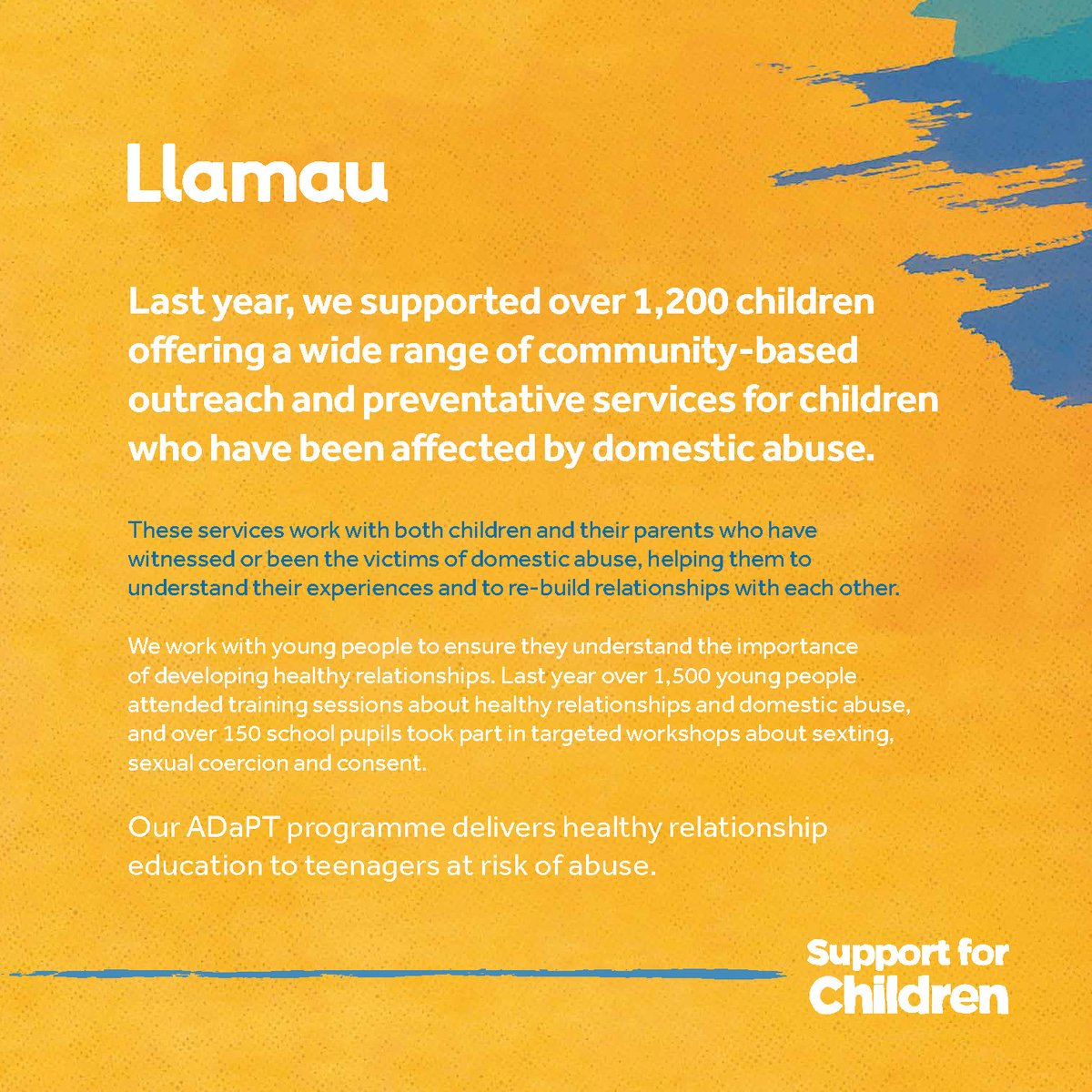 Llamau

Last year, we supported over 1,200 children offering a wide range of community-based outreach and preventative services for children who have been affected by domestic abuse.

These services work with both children and their parents who have witnessed or been the victims of domestic abuse, helping them to understand their experiences and to re-build relationships with each other.

We work with young people to ensure they understand the importance of developing healthy relationships. Last year over 1,500 young people attended training sessions about healthy relationships and domestic abuse, and over 150 school pupils took part in targeted workshops about sexting, sexual coercion and consent.

Our ADaPT programme delivers healthy relationship education to teenagers at risk of abuse.

Support for Children